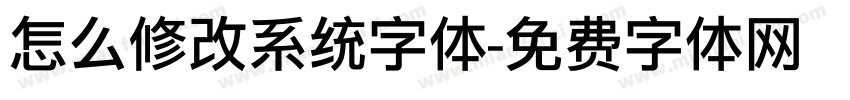 怎么修改系统字体-免费字体网